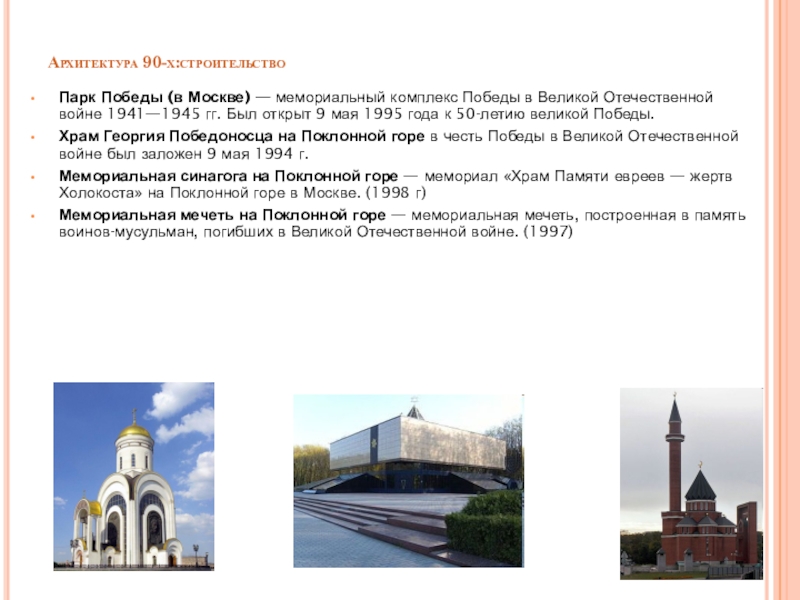 Архитектура 90-х:строительство

• Парк Победы (в Москве) — мемориальный комплекс Победы в Великой Отечественной войне 1941—1945 гг. Был открыт 9 мая 1995 года к 50-летию великой Победы.
• Храм Георгия Победоносца на Поклонной горе в честь Победы в Великой Отечественной войне был заложен 9 мая 1994 г.
• Мемориальная синагога на Поклонной горе — мемориал «Храм Памяти евреев — жертв Холокоста» на Поклонной горе в Москве. (1998 г)
• Мемориальная мечеть на Поклонной горе — мемориальная мечеть, построенная в память воинов-мусульман, погибших в Великой Отечественной войне. (1997)